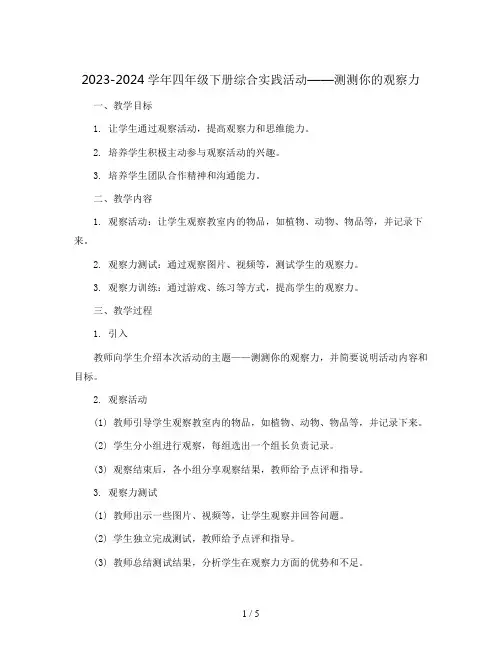 2023-2024 学年四年级下册综合实践活动——测测你的观察力

一、教学目标

1. 让学生通过观察活动，提高观察力和思维能力。

2. 培养学生积极主动参与观察活动的兴趣。

3. 培养学生团队合作精神和沟通能力。

二、教学内容

1. 观察活动：让学生观察教室内的物品，如植物、动物、物品等，并记录下来。

2. 观察力测试：通过观察图片、视频等，测试学生的观察力。

3. 观察力训练：通过游戏、练习等方式，提高学生的观察力。

三、教学过程

1. 引入

教师向学生介绍本次活动的主题——测测你的观察力，并简要说明活动内容和目标。

2. 观察活动

(1) 教师引导学生观察教室内的物品，如植物、动物、物品等，并记录下来。

(2) 学生分小组进行观察，每组选出一个组长负责记录。

(3) 观察结束后，各小组分享观察结果，教师给予点评和指导。

3. 观察力测试

(1) 教师出示一些图片、视频等，让学生观察并回答问题。

(2) 学生独立完成测试，教师给予点评和指导。

(3) 教师总结测试结果，分析学生在观察力方面的优势和不足。

1 / 5